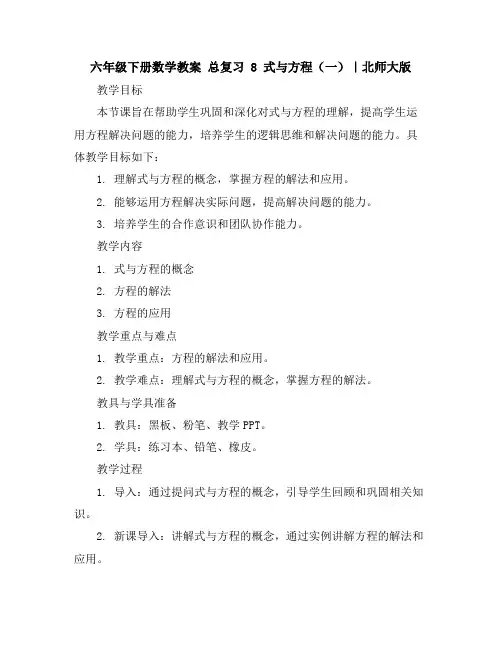 六年级下册数学教案 总复习 8 式与方程（一）｜北师大版

教学目标

本节课旨在帮助学生巩固和深化对式与方程的理解，提高学生运用方程解决问题的能力，培养学生的逻辑思维和解决问题的能力。具体教学目标如下：

1. 理解式与方程的概念，掌握方程的解法和应用。

2. 能够运用方程解决实际问题，提高解决问题的能力。

3. 培养学生的合作意识和团队协作能力。

教学内容

1. 式与方程的概念

2. 方程的解法

3. 方程的应用

教学重点与难点

1. 教学重点：方程的解法和应用。

2. 教学难点：理解式与方程的概念，掌握方程的解法。

教具与学具准备

1. 教具：黑板、粉笔、教学 PPT。

2. 学具：练习本、铅笔、橡皮。

教学过程

1. 导入：通过提问式与方程的概念，引导学生回顾和巩固相关知识。

2. 新课导入：讲解式与方程的概念，通过实例讲解方程的解法和应用。